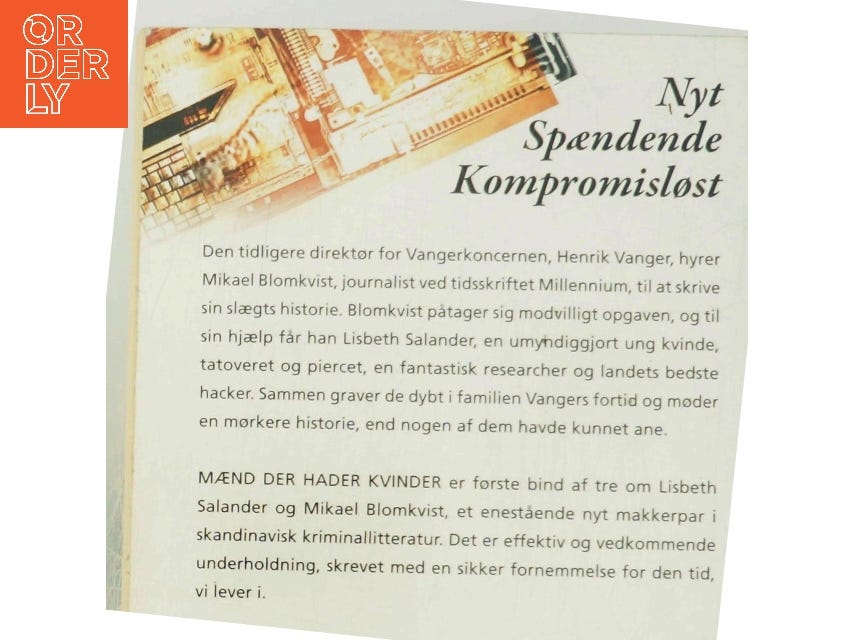 OR
DER
LY

Nyt
Spændende
Kompromisløst

Den tidligere direktør for Vangerkoncernen, Henrik Vanger, hyrer Mikael Blomkvist, journalist ved tidsskriftet Millennium, til at skrive sin slægts historie. Blomkvist påtager sig modvilligt opgaven, og til sin hjælp får han Lisbeth Salander, en umyndiggjort ung kvinde, tatoveret og piercet, en fantastisk researcher og landets bedste hacker. Sammen graver de dybt i familien Vangers fortid og møder en mørkere historie, end nogen af dem havde kunnet ane.

MÆND DER HADER KVINDER er første bind af tre om Lisbeth Salander og Mikael Blomkvist, et enestående nyt makkerpar i skandinavisk kriminallitteratur. Det er effektiv og vedkommende underholdning, skrevet med en sikker fornemmelse for den tid, vi lever i.